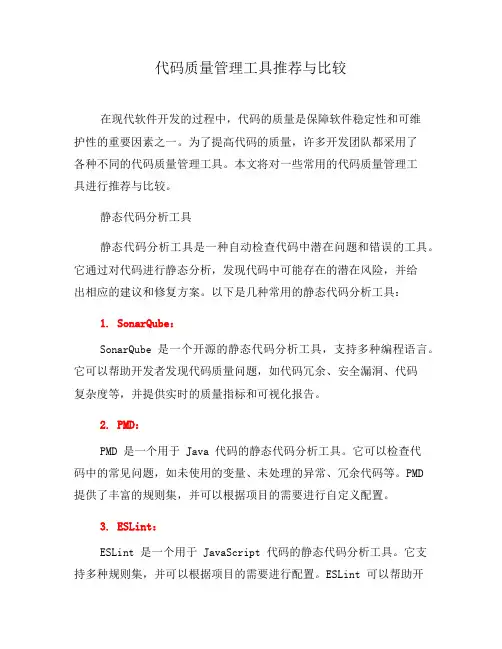 代码质量管理工具推荐与比较

在现代软件开发的过程中，代码的质量是保障软件稳定性和可维护性的重要因素之一。为了提高代码的质量，许多开发团队都采用了各种不同的代码质量管理工具。本文将对一些常用的代码质量管理工具进行推荐与比较。

静态代码分析工具

静态代码分析工具是一种自动检查代码中潜在问题和错误的工具。它通过对代码进行静态分析，发现代码中可能存在的潜在风险，并给出相应的建议和修复方案。以下是几种常用的静态代码分析工具：

1. SonarQube：

SonarQube 是一个开源的静态代码分析工具，支持多种编程语言。它可以帮助开发者发现代码质量问题，如代码冗余、安全漏洞、代码复杂度等，并提供实时的质量指标和可视化报告。

2. PMD：

PMD 是一个用于 Java 代码的静态代码分析工具。它可以检查代码中的常见问题，如未使用的变量、未处理的异常、冗余代码等。PMD 提供了丰富的规则集，并可以根据项目的需要进行自定义配置。

3. ESLint：

ESLint 是一个用于 JavaScript 代码的静态代码分析工具。它支持多种规则集，并可以根据项目的需要进行配置。ESLint 可以帮助开